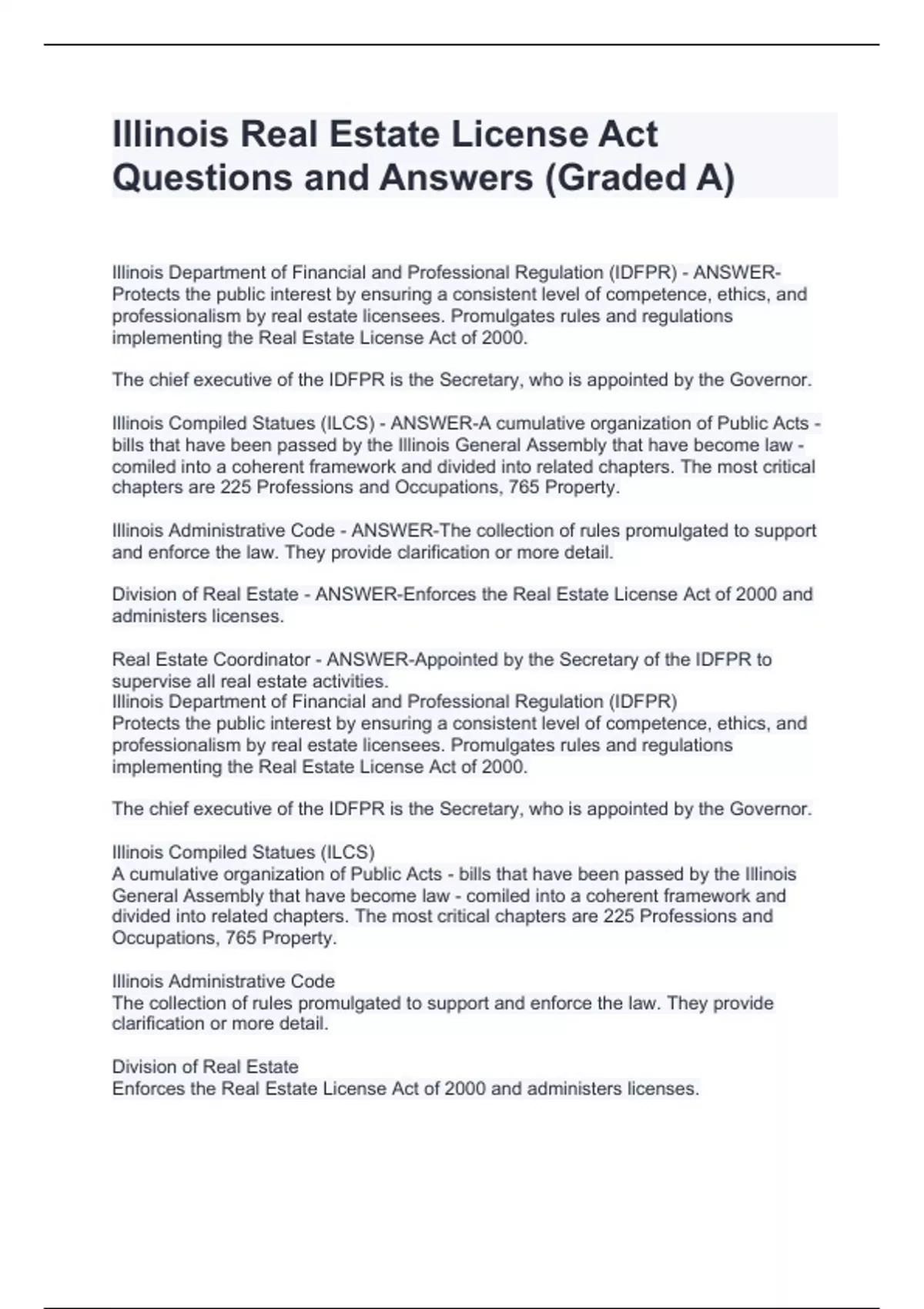 Illinois Real Estate License Act Questions and Answers (Graded A)

Illinois Department of Financial and Professional Regulation (IDFPR) - ANSWER-Protects the public interest by ensuring a consistent level of competence, ethics, and professionalism by real estate licensees. Promulgates rules and regulations implementing the Real Estate License Act of 2000.

The chief executive of the IDFPR is the Secretary, who is appointed by the Governor.

Illinois Compiled Statues (ILCS) - ANSWER-A cumulative organization of Public Acts - bills that have been passed by the Illinois General Assembly that have become law - comiled into a coherent framework and divided into related chapters. The most critical chapters are 225 Professions and Occupations, 765 Property.

Illinois Administrative Code - ANSWER-The collection of rules promulgated to support and enforce the law. They provide clarification or more detail.

Division of Real Estate - ANSWER-Enforces the Real Estate License Act of 2000 and administers licenses.

Real Estate Coordinator - ANSWER-Appointed by the Secretary of the IDFPR to supervise all real estate activities.
Illinois Department of Financial and Professional Regulation (IDFPR)
Protects the public interest by ensuring a consistent level of competence, ethics, and professionalism by real estate licensees. Promulgates rules and regulations implementing the Real Estate License Act of 2000.

The chief executive of the IDFPR is the Secretary, who is appointed by the Governor.

Illinois Compiled Statues (ILCS)
A cumulative organization of Public Acts - bills that have been passed by the Illinois General Assembly that have become law - comiled into a coherent framework and divided into related chapters. The most critical chapters are 225 Professions and Occupations, 765 Property.

Illinois Administrative Code
The collection of rules promulgated to support and enforce the law. They provide clarification or more detail.

Division of Real Estate
Enforces the Real Estate License Act of 2000 and administers licenses.